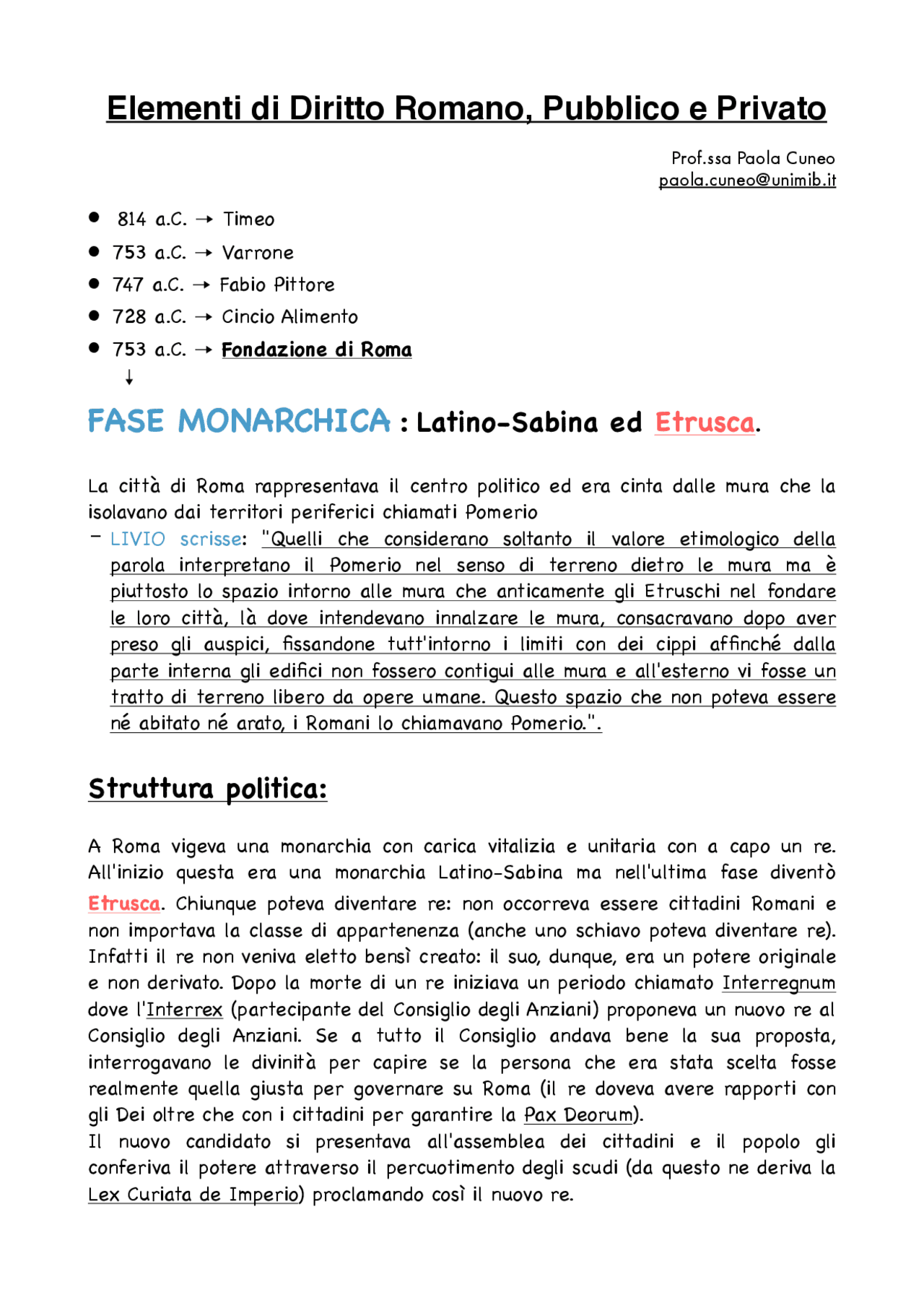 Elementi di Diritto Romano, Pubblico e Privato

Prof.ssa Paola Cuneo
paola.cuneo@unimib.it

• 814 a.C. → Timeo
• 753 a.C. → Varrone
• 747 a.C. → Fabio Pittore
• 728 a.C. → Cincio Alimento
• 753 a.C. → Fondazione di Roma
↓

FASE MONARCHICA : Latino-Sabina ed Etrusca.

La città di Roma rappresentava il centro politico ed era cinta dalle mura che la isolavano dai territori periferici chiamati Pomerio

- LIVIO scrisse: "Quelli che considerano soltanto il valore etimologico della parola interpretano il Pomerio nel senso di terreno dietro le mura ma è piuttosto lo spazio intorno alle mura che anticamente gli Etruschi nel fondare le loro città, là dove intendevano innalzare le mura, consacravano dopo aver preso gli auspici, fissandone tutt'intorno i limiti con dei cippi affinché dalla parte interna gli edifici non fossero contigui alle mura e all'esterno vi fosse un tratto di terreno libero da opere umane. Questo spazio che non poteva essere né abitato né arato, i Romani lo chiamavano Pomerio.".

Struttura politica:

A Roma vigeva una monarchia con carica vitalizia e unitaria con a capo un re. All'inizio questa era una monarchia Latino-Sabina ma nell'ultima fase diventò Etrusca. Chiunque poteva diventare re: non occorreva essere cittadini Romani e non importava la classe di appartenenza (anche uno schiavo poteva diventare re). Infatti il re non veniva eletto bensì creato: il suo, dunque, era un potere originale e non derivato. Dopo la morte di un re iniziava un periodo chiamato Interregnum dove l'Interrex (partecipante del Consiglio degli Anziani) proponeva un nuovo re al Consiglio degli Anziani. Se a tutto il Consiglio andava bene la sua proposta, interrogavano le divinità per capire se la persona che era stata scelta fosse realmente quella giusta per governare su Roma (il re doveva avere rapporti con gli Dei oltre che con i cittadini per garantire la Pax Deorum).
Il nuovo candidato si presentava all'assemblea dei cittadini e il popolo gli conferiva il potere attraverso il percuotimento degli scudi (da questo ne deriva la Lex Curiata de Imperio) proclamando così il nuovo re.